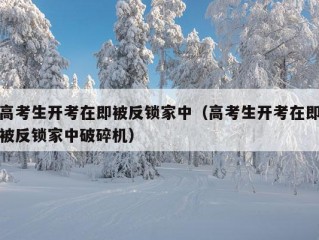 高考生开考在即被反锁家中（高考生开考在即被反锁家中破碎机）